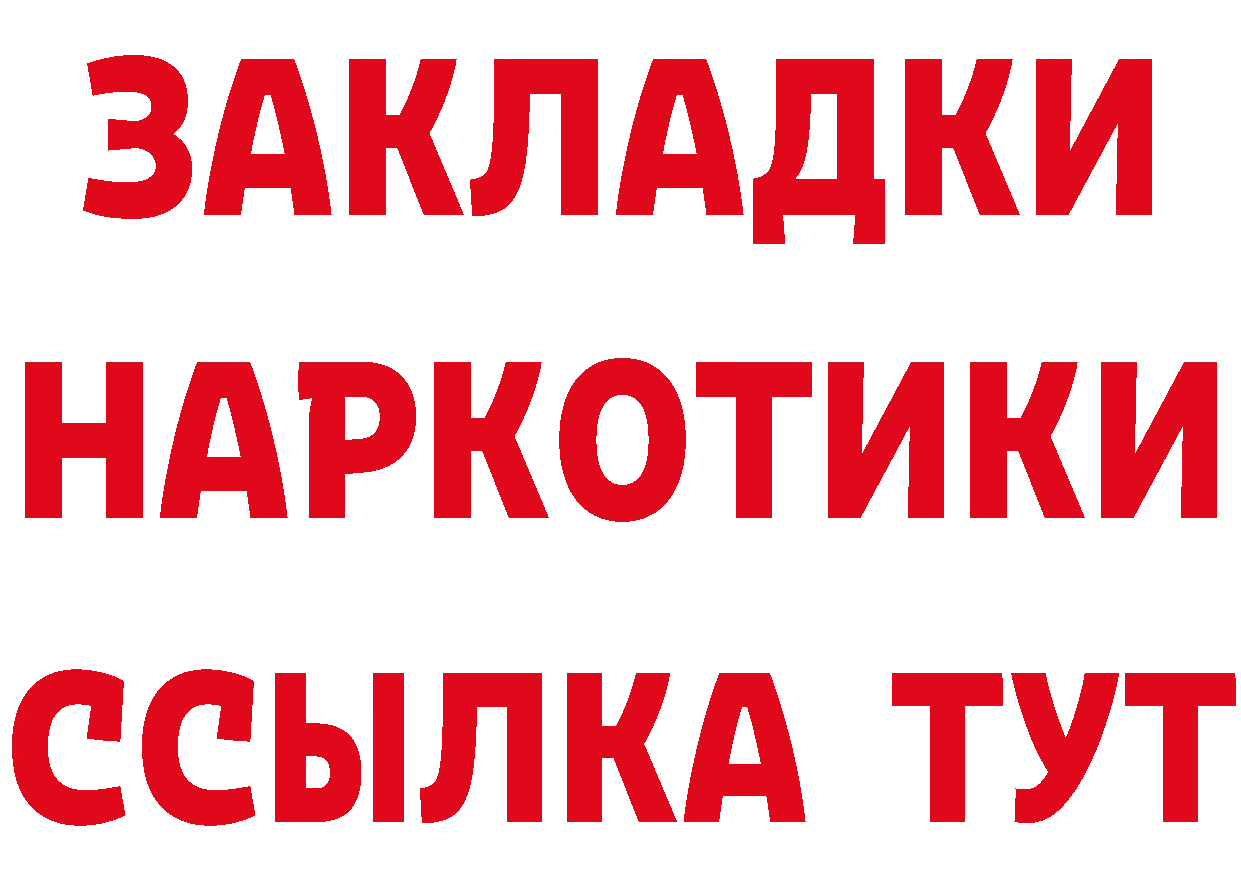 ЗАКЛАДКИ НАРКОТИКИ ССЫЛКА ТУТ